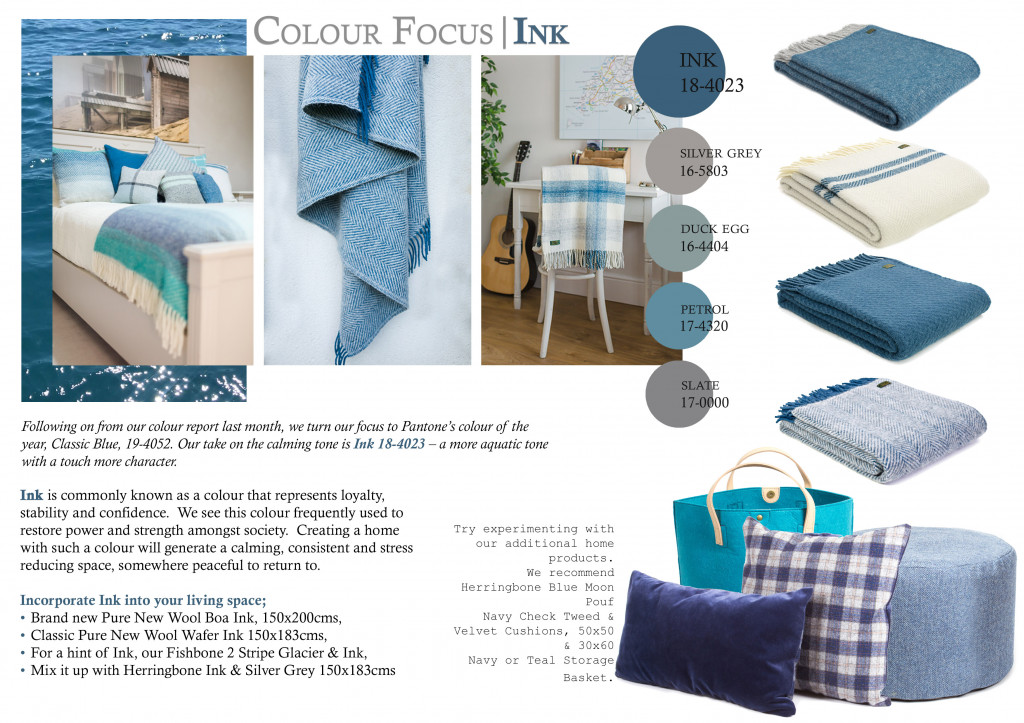 COLOUR FOCUS | INK

INK
18-4023

SILVER GREY
16-5803

DUCK EGG
16-4404

PETROL
17-4320

SLATE
17-0000

Following on from our colour report last month, we turn our focus to Pantone's colour of the year, Classic Blue, 19-4052. Our take on the calming tone is Ink 18-4023 – a more aquatic tone with a touch more character.

Ink is commonly known as a colour that represents loyalty, stability and confidence. We see this colour frequently used to restore power and strength amongst society. Creating a home with such a colour will generate a calming, consistent and stress reducing space, somewhere peaceful to return to.

Incorporate Ink into your living space;
• Brand new Pure New Wool Boa Ink, 150x200cms,
• Classic Pure New Wool Wafer Ink 150x183cms,
• For a hint of Ink, our Fishbone 2 Stripe Glacier & Ink,
• Mix it up with Herringbone Ink & Silver Grey 150x183cms

Try experimenting with our additional home products. We recommend Herringbone Blue Moon Pouf Navy Check Tweed & Velvet Cushions, 50x50 & 30x60 Navy or Teal Storage Basket.